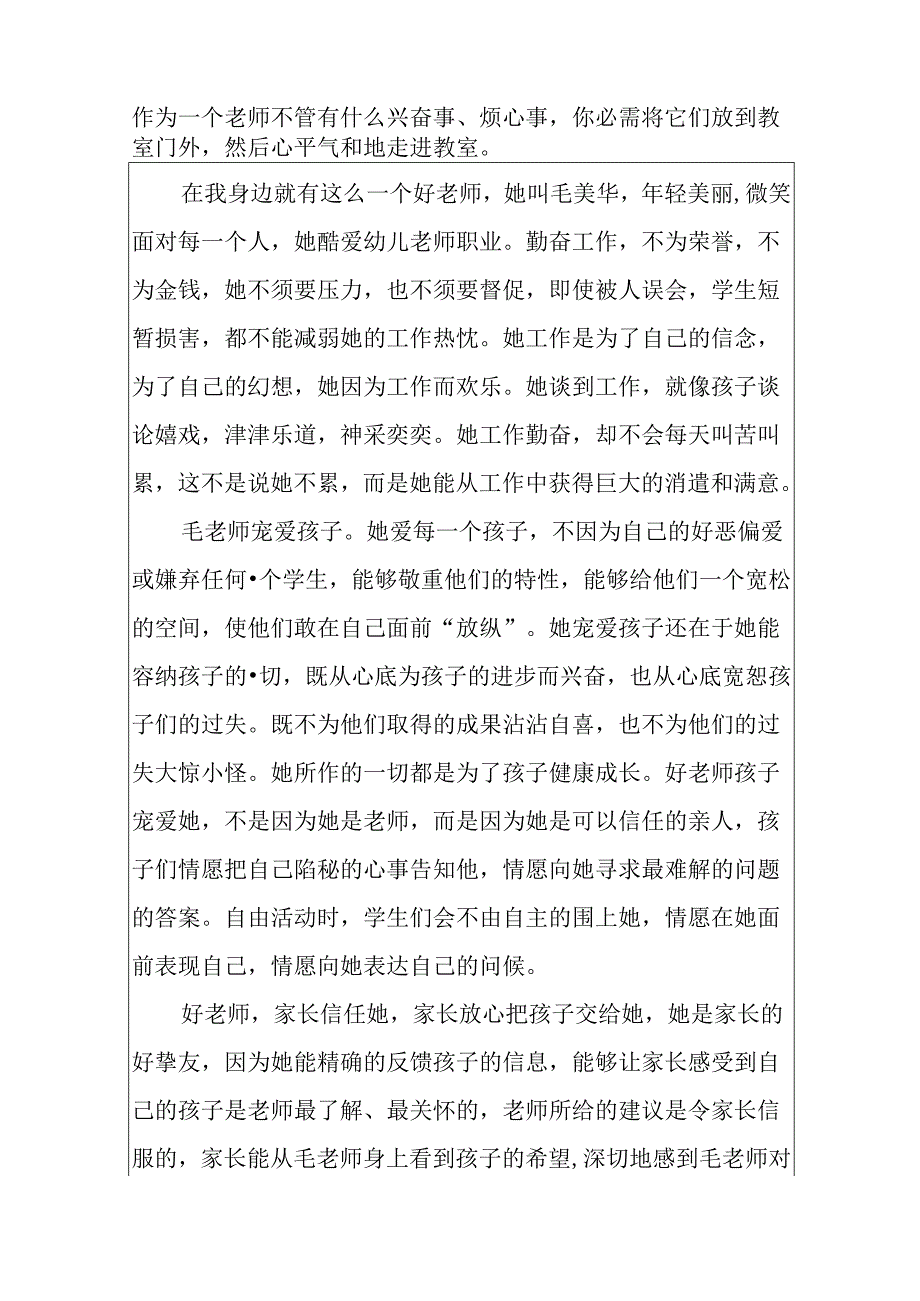 作为一个老师不管有什么兴奋事、烦心事，你必需将它们放到教室门外，然后心平气和地走进教室。

在我身边就有这么一个好老师，她叫毛美华，年轻美丽，微笑面对每一个人，她酷爱幼儿老师职业。勤奋工作，不为荣誉，不为金钱，她不须要压力，也不须要督促，即使被人误会，学生短暂损害，都不能减弱她的工作热忱。她工作是为了自己的信念，为了自己的幻想，她因为工作而欢乐。她谈到工作，就像孩子谈论嬉戏，津津乐道，神采奕奕。她工作勤奋，却不会每天叫苦叫累，这不是说她不累，而是她能从工作中获得巨大的消遣和满意。

毛老师宠爱孩子。她爱每一个孩子，不因为自己的好恶偏爱或嫌弃任何•个学生，能够敬重他们的特性，能够给他们一个宽松的空间，使他们敢在自己面前“放纵”。她宠爱孩子还在于她能容纳孩子的•切，既从心底为孩子的进步而兴奋，也从心底宽恕孩子们的过失。既不为他们取得的成果沾沾自喜，也不为他们的过失大惊小怪。她所作的一切都是为了孩子健康成长。好老师孩子宠爱她，不是因为她是老师，而是因为她是可以信任的亲人，孩子们情愿把自己陷秘的心事告知他，情愿向她寻求最难解的问题的答案。自由活动时，学生们会不由自主的围上她，情愿在她面前表现自己，情愿向她表达自己的问候。

好老师，家长信任她，家长放心把孩子交给她，她是家长的好挚友，因为她能精确的反馈孩子的信息，能够让家长感受到自己的孩子是老师最了解、最关怀的，老师所给的建议是令家长信服的，家长能从毛老师身上看到孩子的希望，深切地感到毛老师对